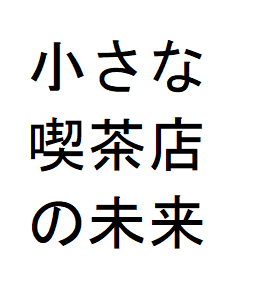 小さな
喫茶店
の未来